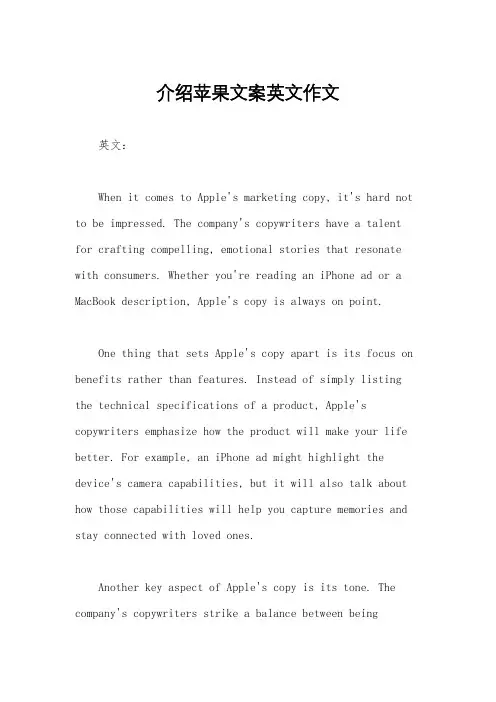 介绍苹果文案英文作文

英文：

When it comes to Apple's marketing copy, it's hard not to be impressed. The company's copywriters have a talent for crafting compelling, emotional stories that resonate with consumers. Whether you're reading an iPhone ad or a MacBook description, Apple's copy is always on point.

One thing that sets Apple's copy apart is its focus on benefits rather than features. Instead of simply listing the technical specifications of a product, Apple's copywriters emphasize how the product will make your life better. For example, an iPhone ad might highlight the device's camera capabilities, but it will also talk about how those capabilities will help you capture memories and stay connected with loved ones.

Another key aspect of Apple's copy is its tone. The company's copywriters strike a balance between being